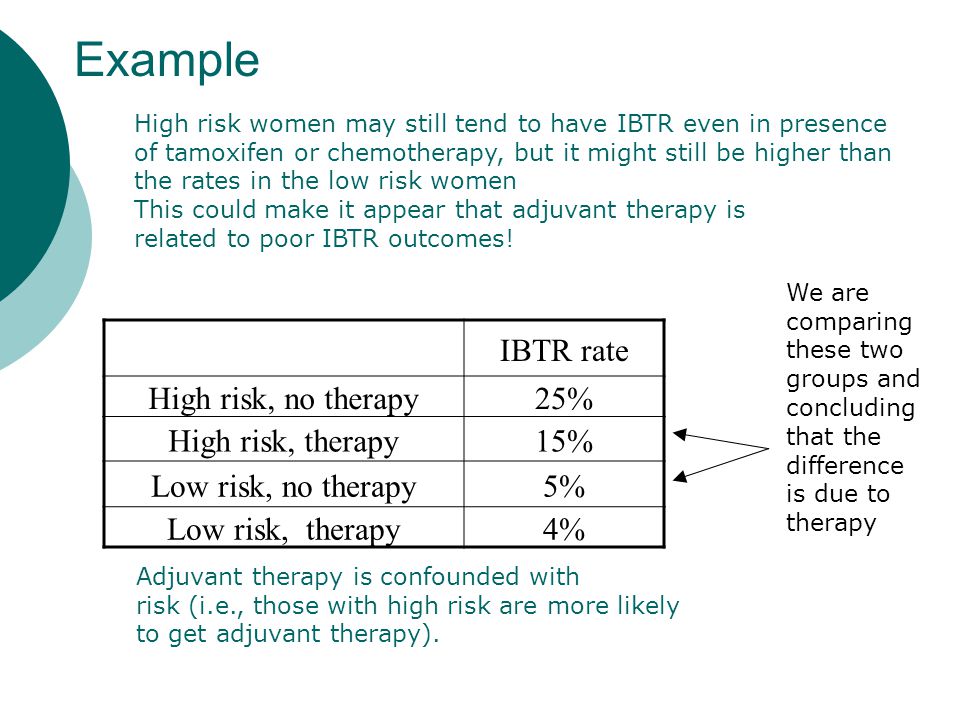 Example

High risk women may still tend to have IBTR even in presence of tamoxifen or chemotherapy, but it might still be higher than the rates in the low risk women
This could make it appear that adjuvant therapy is related to poor IBTR outcomes!

| | IBTR rate |
|---|---|
| High risk, no therapy | 25% |
| High risk, therapy | 15% |
| Low risk, no therapy | 5% |
| Low risk, therapy | 4% |

We are comparing these two groups and concluding that the difference is due to therapy

Adjuvant therapy is confounded with risk (i.e., those with high risk are more likely to get adjuvant therapy).